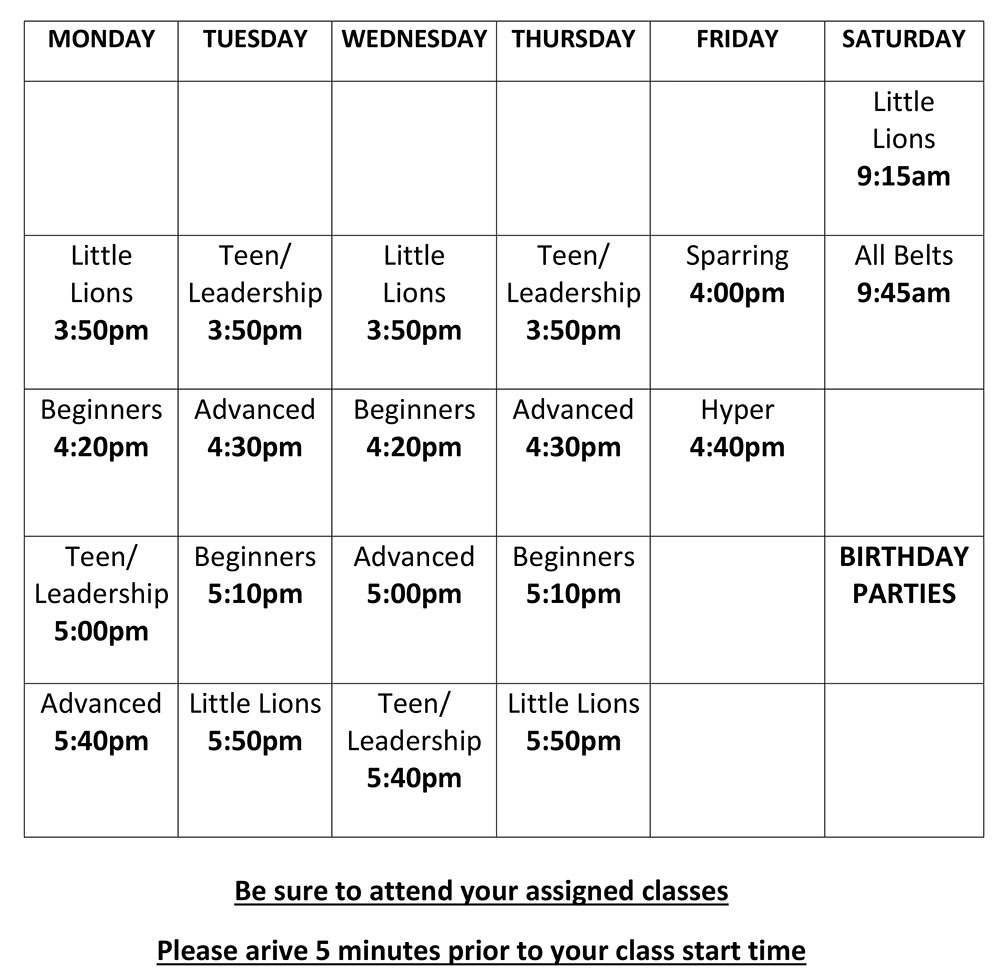 | MONDAY | TUESDAY | WEDNESDAY | THURSDAY | FRIDAY | SATURDAY |
|---|---|---|---|---|---|
| | | | | | Little Lions 9:15am |
| Little Lions 3:50pm | Teen/ Leadership 3:50pm | Little Lions 3:50pm | Teen/ Leadership 3:50pm | Sparring 4:00pm | All Belts 9:45am |
| Beginners 4:20pm | Advanced 4:30pm | Beginners 4:20pm | Advanced 4:30pm | Hyper 4:40pm | |
| Teen/ Leadership 5:00pm | Beginners 5:10pm | Advanced 5:00pm | Beginners 5:10pm | | BIRTHDAY PARTIES |
| Advanced 5:40pm | Little Lions 5:50pm | Teen/ Leadership 5:40pm | Little Lions 5:50pm | | |

Be sure to attend your assigned classes

Please arive 5 minutes prior to your class start time